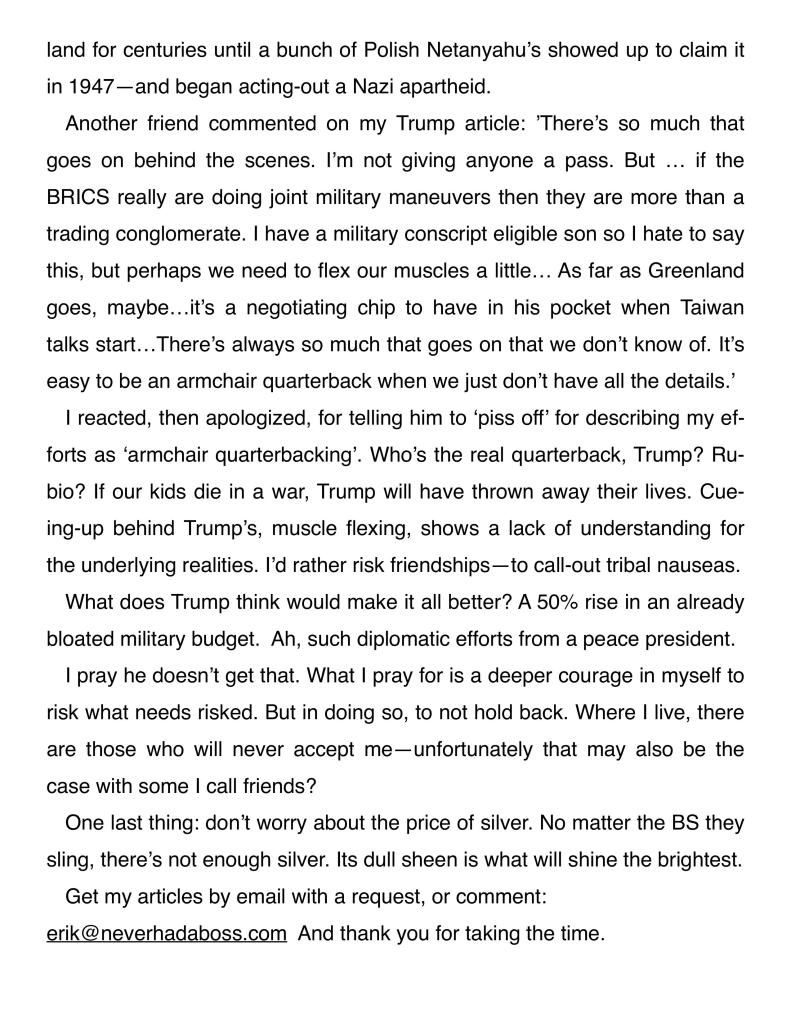 land for centuries until a bunch of Polish Netanyahu's showed up to claim it in 1947—and began acting-out a Nazi apartheid.

Another friend commented on my Trump article: 'There's so much that goes on behind the scenes. I'm not giving anyone a pass. But … if the BRICS really are doing joint military maneuvers then they are more than a trading conglomerate. I have a military conscript eligible son so I hate to say this, but perhaps we need to flex our muscles a little… As far as Greenland goes, maybe…it's a negotiating chip to have in his pocket when Taiwan talks start…There's always so much that goes on that we don't know of. It's easy to be an armchair quarterback when we just don't have all the details.'

I reacted, then apologized, for telling him to 'piss off' for describing my efforts as 'armchair quarterbacking'. Who's the real quarterback, Trump? Rubio? If our kids die in a war, Trump will have thrown away their lives. Cueing-up behind Trump's, muscle flexing, shows a lack of understanding for the underlying realities. I'd rather risk friendships—to call-out tribal nauseas.

What does Trump think would make it all better? A 50% rise in an already bloated military budget. Ah, such diplomatic efforts from a peace president.

I pray he doesn't get that. What I pray for is a deeper courage in myself to risk what needs risked. But in doing so, to not hold back. Where I live, there are those who will never accept me—unfortunately that may also be the case with some I call friends?

One last thing: don't worry about the price of silver. No matter the BS they sling, there's not enough silver. Its dull sheen is what will shine the brightest.

Get my articles by email with a request, or comment: erik@neverhadaboss.com And thank you for taking the time.